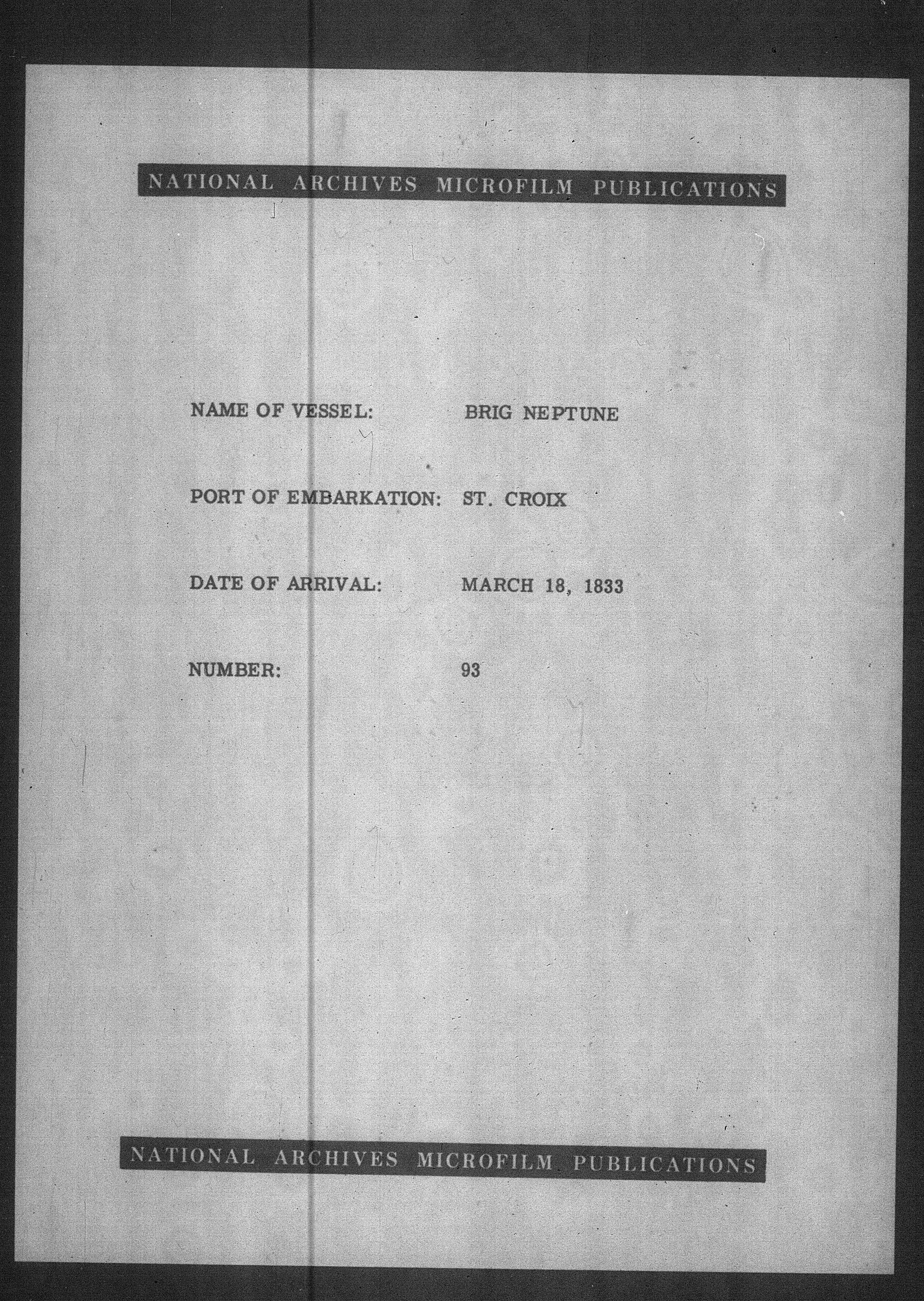 NATIONAL ARCHIVES MICROFILM PUBLICATIONS

NAME OF VESSEL: BRIG NEPTUNE

PORT OF EMBARKATION: ST. CROIX

DATE OF ARRIVAL: MARCH 18, 1833

NUMBER: 93

NATIONAL ARCHIVES MICROFILM PUBLICATIONS